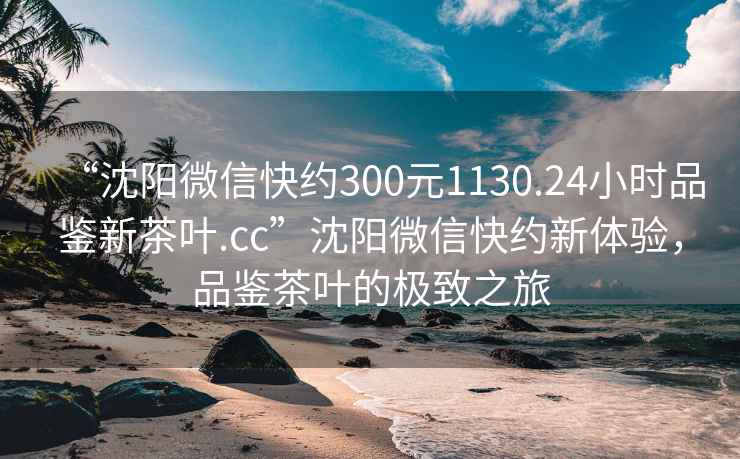 “沈阳微信快约300元1130.24小时品鉴新茶叶.cc”沈阳微信快约新体验，品鉴茶叶的极致之旅